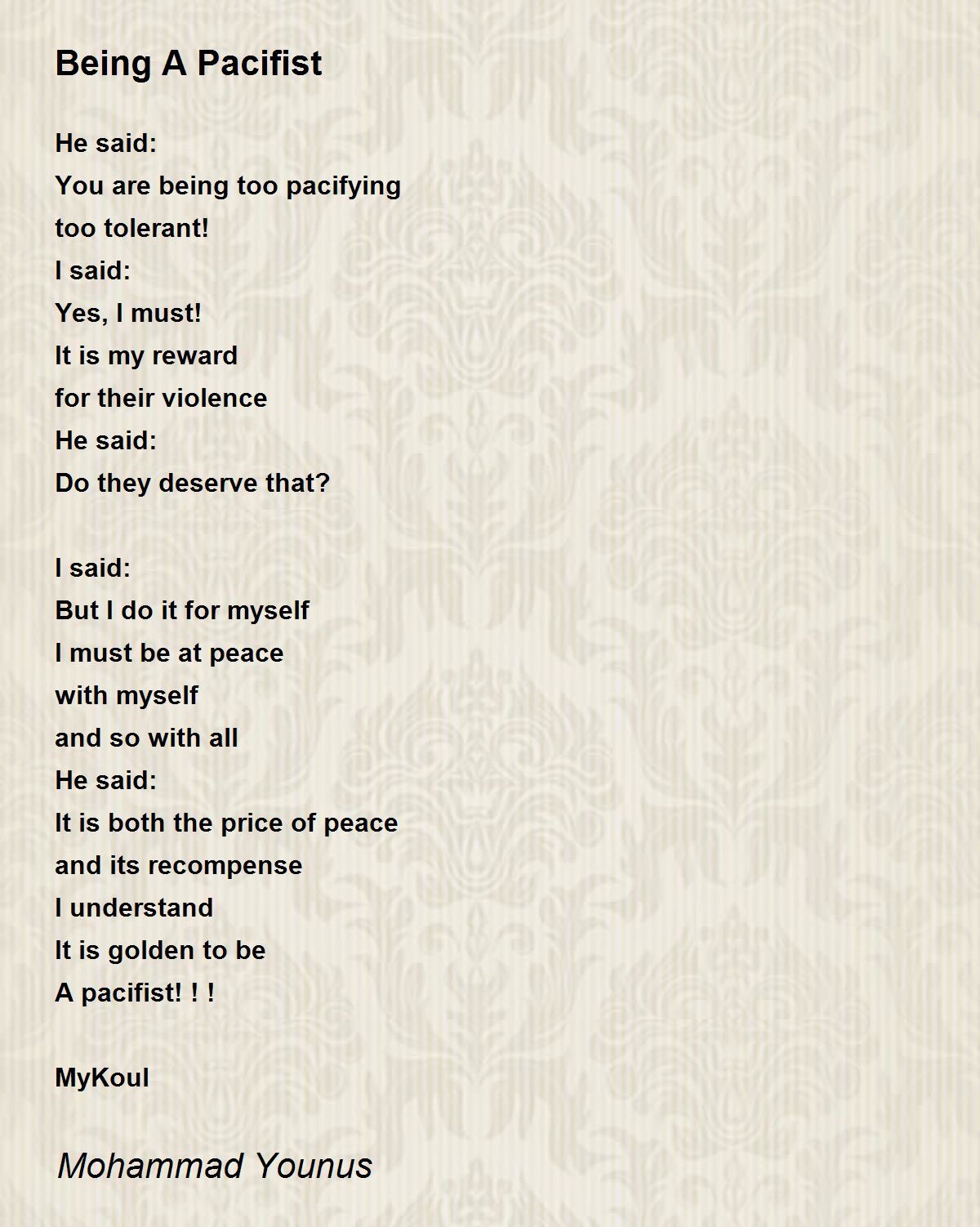 Being A Pacifist

He said:
You are being too pacifying
too tolerant!
I said:
Yes, I must!
It is my reward
for their violence
He said:
Do they deserve that?

I said:
But I do it for myself
I must be at peace
with myself
and so with all
He said:
It is both the price of peace
and its recompense
I understand
It is golden to be
A pacifist! ! !

MyKoul

Mohammad Younus